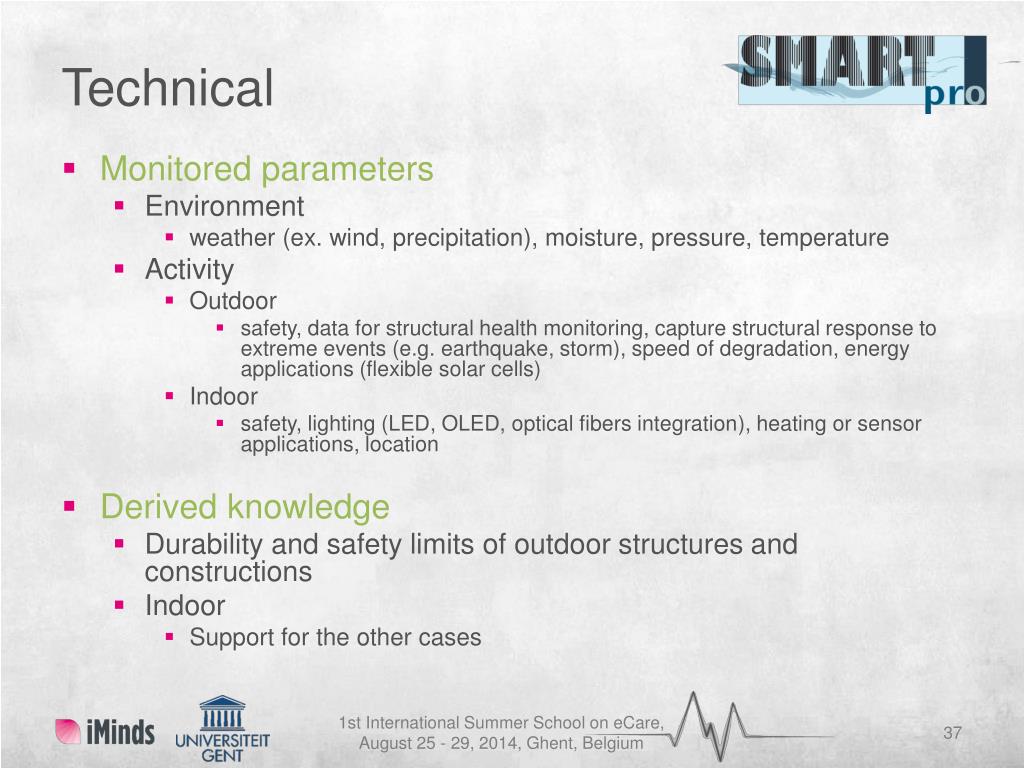 Technical

SMART pro

- Monitored parameters
  - Environment
    - weather (ex. wind, precipitation), moisture, pressure, temperature
  - Activity
    - Outdoor
      - safety, data for structural health monitoring, capture structural response to extreme events (e.g. earthquake, storm), speed of degradation, energy applications (flexible solar cells)
    - Indoor
      - safety, lighting (LED, OLED, optical fibers integration), heating or sensor applications, location

- Derived knowledge
  - Durability and safety limits of outdoor structures and constructions
  - Indoor
    - Support for the other cases

iMinds

UNIVERSITEIT GENT

1st International Summer School on eCare, August 25 - 29, 2014, Ghent, Belgium

37